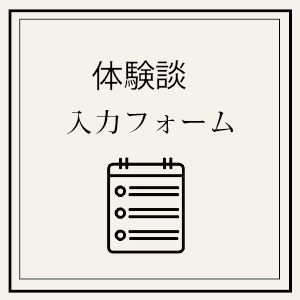 体験談
入力フォーム